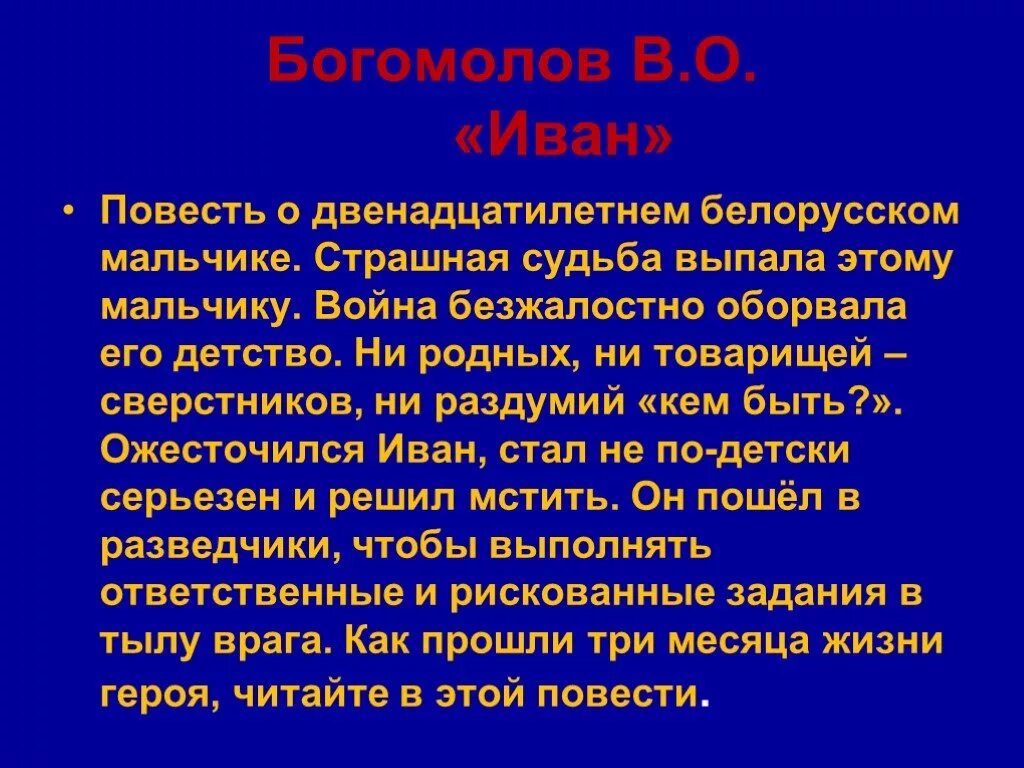 Богомолов В.О.
«Иван»

• Повесть о двенадцатилетнем белорусском мальчике. Страшная судьба выпала этому мальчику. Война безжалостно оборвала его детство. Ни родных, ни товарищей – сверстников, ни раздумий «кем быть?». Ожесточился Иван, стал не по-детски серьезен и решил мстить. Он пошёл в разведчики, чтобы выполнять ответственные и рискованные задания в тылу врага. Как прошли три месяца жизни героя, читайте в этой повести.